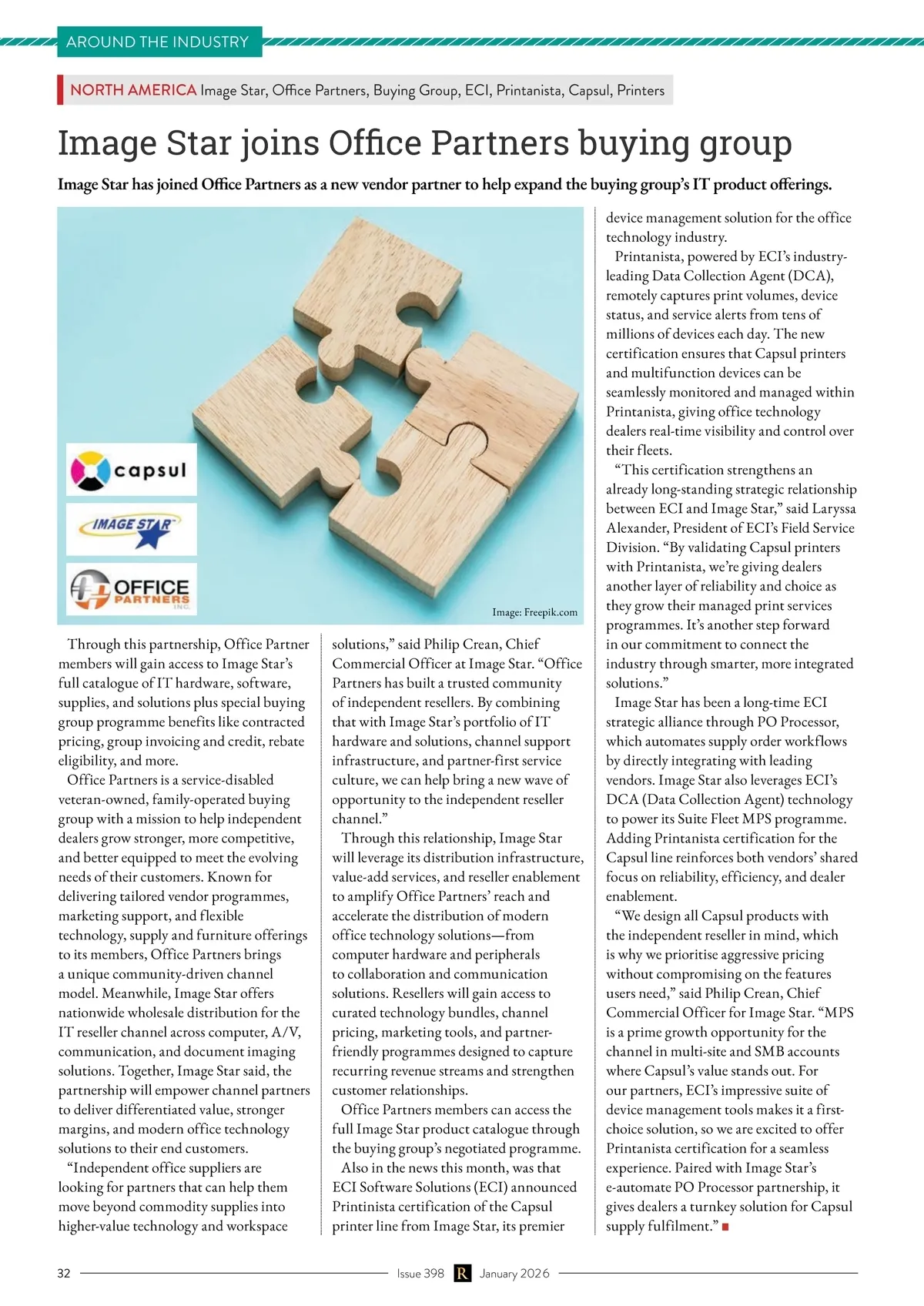 AROUND THE INDUSTRY

NORTH AMERICA Image Star, Office Partners, Buying Group, ECI, Printanista, Capsul, Printers

Image Star joins Office Partners buying group

Image Star has joined Office Partners as a new vendor partner to help expand the buying group's IT product offerings.

capsul

IMAGE STAR

OFFICE PARTNERS INC.

Image: Freepik.com

Through this partnership, Office Partner members will gain access to Image Star's full catalogue of IT hardware, software, supplies, and solutions plus special buying group programme benefits like contracted pricing, group invoicing and credit, rebate eligibility, and more.

Office Partners is a service-disabled veteran-owned, family-operated buying group with a mission to help independent dealers grow stronger, more competitive, and better equipped to meet the evolving needs of their customers. Known for delivering tailored vendor programmes, marketing support, and flexible technology, supply and furniture offerings to its members, Office Partners brings a unique community-driven channel model. Meanwhile, Image Star offers nationwide wholesale distribution for the IT reseller channel across computer, A/V, communication, and document imaging solutions. Together, Image Star said, the partnership will empower channel partners to deliver differentiated value, stronger margins, and modern office technology solutions to their end customers.

"Independent office suppliers are looking for partners that can help them move beyond commodity supplies into higher-value technology and workspace solutions," said Philip Crean, Chief Commercial Officer at Image Star. "Office Partners has built a trusted community of independent resellers. By combining that with Image Star's portfolio of IT hardware and solutions, channel support infrastructure, and partner-first service culture, we can help bring a new wave of opportunity to the independent reseller channel."

Through this relationship, Image Star will leverage its distribution infrastructure, value-add services, and reseller enablement to amplify Office Partners' reach and accelerate the distribution of modern office technology solutions—from computer hardware and peripherals to collaboration and communication solutions. Resellers will gain access to curated technology bundles, channel pricing, marketing tools, and partner-friendly programmes designed to capture recurring revenue streams and strengthen customer relationships.

Office Partners members can access the full Image Star product catalogue through the buying group's negotiated programme.

Also in the news this month, was that ECI Software Solutions (ECI) announced Printinista certification of the Capsul printer line from Image Star, its premier device management solution for the office technology industry.

Printanista, powered by ECI's industry-leading Data Collection Agent (DCA), remotely captures print volumes, device status, and service alerts from tens of millions of devices each day. The new certification ensures that Capsul printers and multifunction devices can be seamlessly monitored and managed within Printanista, giving office technology dealers real-time visibility and control over their fleets.

"This certification strengthens an already long-standing strategic relationship between ECI and Image Star," said Laryssa Alexander, President of ECI's Field Service Division. "By validating Capsul printers with Printanista, we're giving dealers another layer of reliability and choice as they grow their managed print services programmes. It's another step forward in our commitment to connect the industry through smarter, more integrated solutions."

Image Star has been a long-time ECI strategic alliance through PO Processor, which automates supply order workflows by directly integrating with leading vendors. Image Star also leverages ECI's DCA (Data Collection Agent) technology to power its Suite Fleet MPS programme. Adding Printanista certification for the Capsul line reinforces both vendors' shared focus on reliability, efficiency, and dealer enablement.

"We design all Capsul products with the independent reseller in mind, which is why we prioritise aggressive pricing without compromising on the features users need," said Philip Crean, Chief Commercial Officer for Image Star. "MPS is a prime growth opportunity for the channel in multi-site and SMB accounts where Capsul's value stands out. For our partners, ECI's impressive suite of device management tools makes it a first-choice solution, so we are excited to offer Printanista certification for a seamless experience. Paired with Image Star's e-automate PO Processor partnership, it gives dealers a turnkey solution for Capsul supply fulfilment."

32 Issue 398 R January 2026